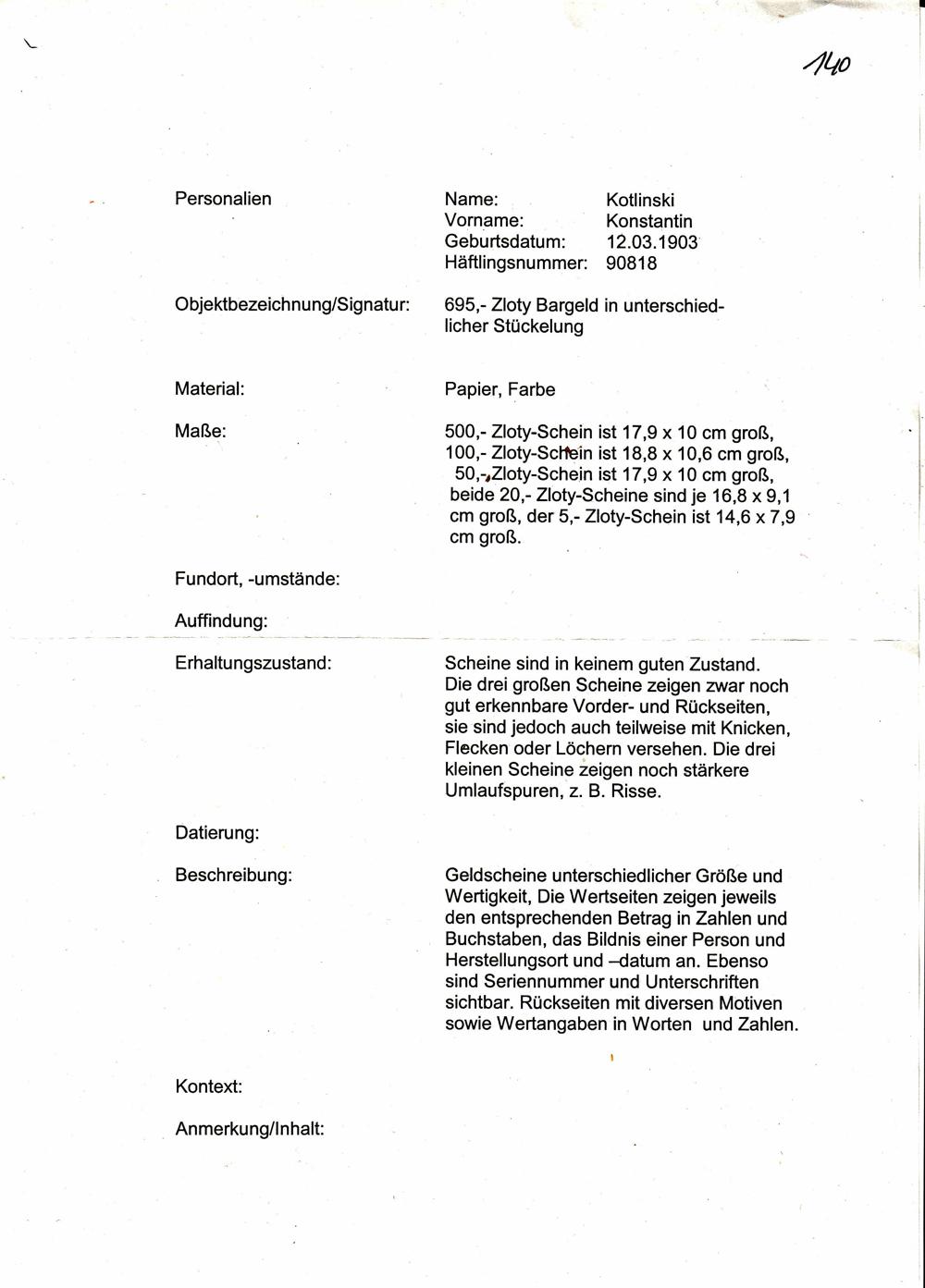 140

Personalien

Name: Kotlinski
Vorname: Konstantin
Geburtsdatum: 12.03.1903
Häftlingsnummer: 90818

Objektbezeichnung/Signatur: 695,- Zloty Bargeld in unterschiedlicher Stückelung

Material: Papier, Farbe

Maße: 500,- Zloty-Schein ist 17,9 x 10 cm groß, 100,- Zloty-Schein ist 18,8 x 10,6 cm groß, 50,- Zloty-Schein ist 17,9 x 10 cm groß, beide 20,- Zloty-Scheine sind je 16,8 x 9,1 cm groß, der 5,- Zloty-Schein ist 14,6 x 7,9 cm groß.

Fundort, -umstände:

Auffindung:

Erhaltungszustand: Scheine sind in keinem guten Zustand. Die drei großen Scheine zeigen zwar noch gut erkennbare Vorder- und Rückseiten, sie sind jedoch auch teilweise mit Knicken, Flecken oder Löchern versehen. Die drei kleinen Scheine zeigen noch stärkere Umlaufspuren, z. B. Risse.

Datierung:

Beschreibung: Geldscheine unterschiedlicher Größe und Wertigkeit, Die Wertseiten zeigen jeweils den entsprechenden Betrag in Zahlen und Buchstaben, das Bildnis einer Person und Herstellungsort und –datum an. Ebenso sind Seriennummer und Unterschriften sichtbar. Rückseiten mit diversen Motiven sowie Wertangaben in Worten und Zahlen.

Kontext:

Anmerkung/Inhalt: